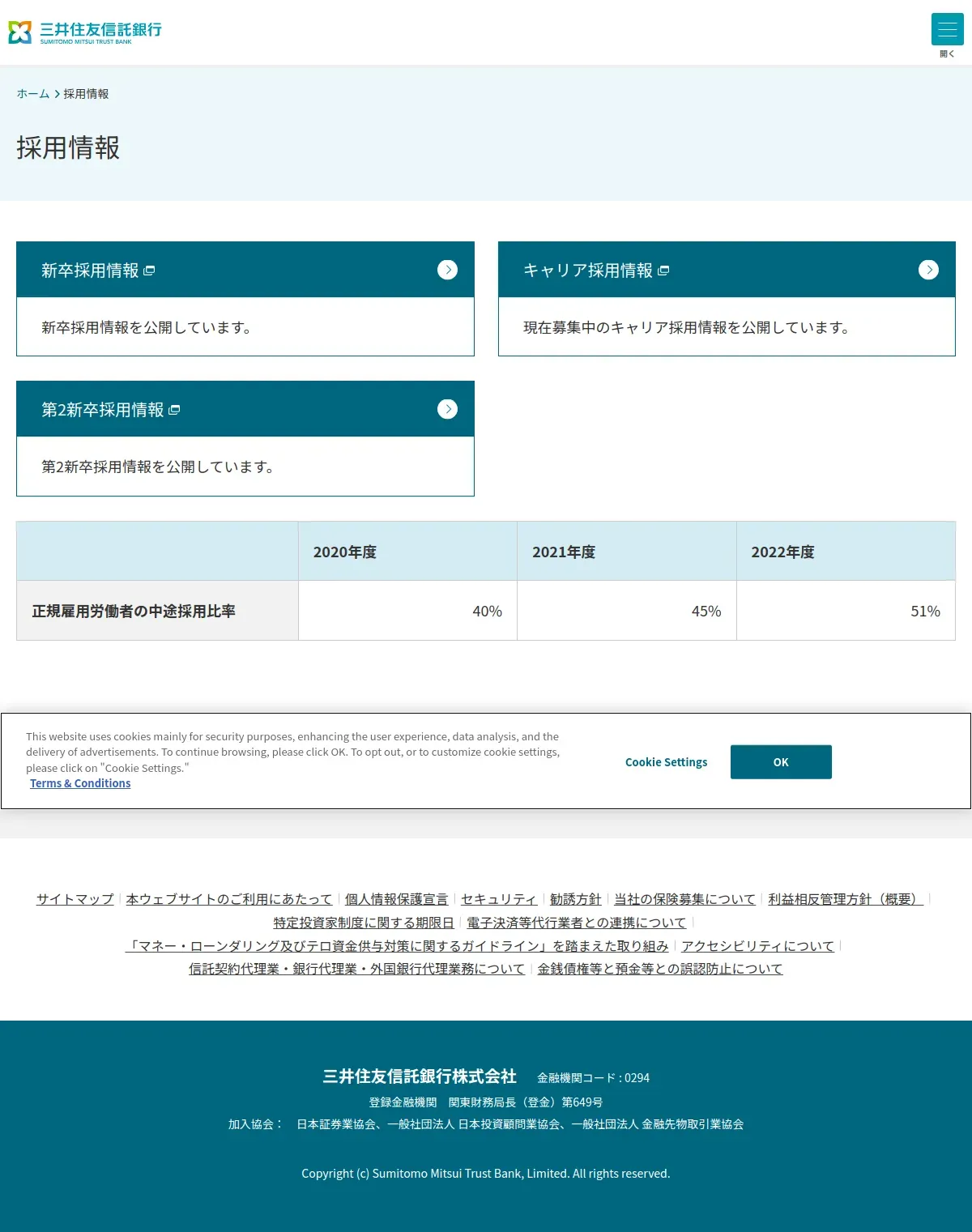 三井住友信託銀行
SUMITOMO MITSUI TRUST BANK

開く

ホーム > 採用情報

採用情報

新卒採用情報

新卒採用情報を公開しています。

キャリア採用情報

現在募集中のキャリア採用情報を公開しています。

第2新卒採用情報

第2新卒採用情報を公開しています。

| | 2020年度 | 2021年度 | 2022年度 |
|---|---|---|---|
| 正規雇用労働者の中途採用比率 | 40% | 45% | 51% |

This website uses cookies mainly for security purposes, enhancing the user experience, data analysis, and the delivery of advertisements. To continue browsing, please click OK. To opt out, or to customize cookie settings, please click on "Cookie Settings."
Terms & Conditions

Cookie Settings

OK

サイトマップ | 本ウェブサイトのご利用にあたって | 個人情報保護宣言 | セキュリティ | 勧誘方針 | 当社の保険募集について | 利益相反管理方針（概要） | 特定投資家制度に関する期限日 | 電子決済等代行業者との連携について | 「マネー・ローンダリング及びテロ資金供与対策に関するガイドライン」を踏まえた取り組み | アクセシビリティについて | 信託契約代理業・銀行代理業・外国銀行代理業務について | 金銭債権等と預金等との誤認防止について

三井住友信託銀行株式会社　金融機関コード : 0294
登録金融機関　関東財務局長（登金）第649号
加入協会：　日本証券業協会、一般社団法人 日本投資顧問業協会、一般社団法人 金融先物取引業協会

Copyright (c) Sumitomo Mitsui Trust Bank, Limited. All rights reserved.